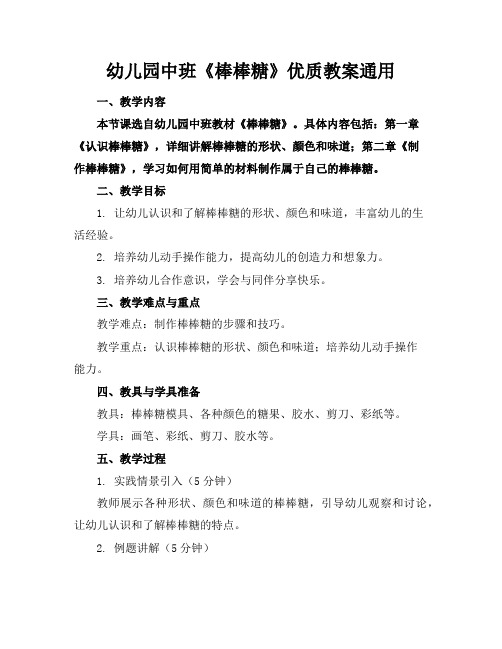 幼儿园中班《棒棒糖》优质教案通用

一、教学内容

本节课选自幼儿园中班教材《棒棒糖》。具体内容包括：第一章《认识棒棒糖》，详细讲解棒棒糖的形状、颜色和味道；第二章《制作棒棒糖》，学习如何用简单的材料制作属于自己的棒棒糖。

二、教学目标

1. 让幼儿认识和了解棒棒糖的形状、颜色和味道，丰富幼儿的生活经验。

2. 培养幼儿动手操作能力，提高幼儿的创造力和想象力。

3. 培养幼儿合作意识，学会与同伴分享快乐。

三、教学难点与重点

教学难点：制作棒棒糖的步骤和技巧。

教学重点：认识棒棒糖的形状、颜色和味道；培养幼儿动手操作能力。

四、教具与学具准备

教具：棒棒糖模具、各种颜色的糖果、胶水、剪刀、彩纸等。

学具：画笔、彩纸、剪刀、胶水等。

五、教学过程

1. 实践情景引入（5 分钟）

教师展示各种形状、颜色和味道的棒棒糖，引导幼儿观察和讨论，让幼儿认识和了解棒棒糖的特点。

2. 例题讲解（5 分钟）